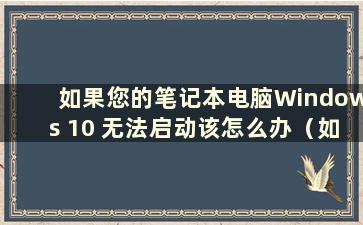 如果您的笔记本电脑Windows 10 无法启动该怎么办（如